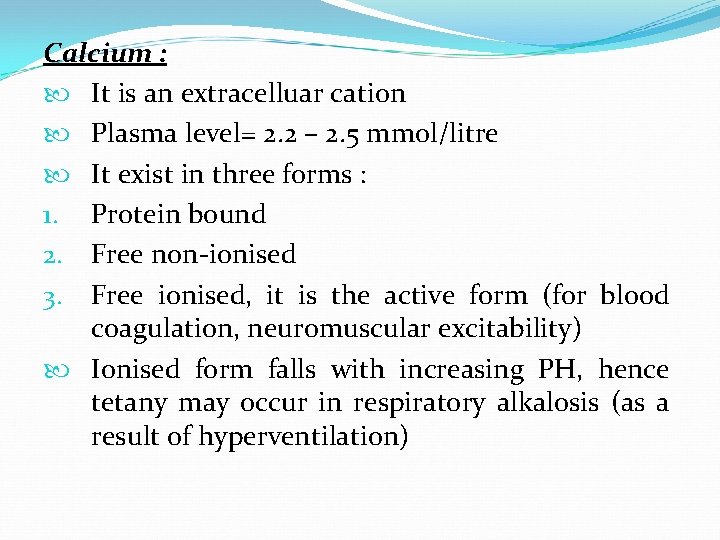 Calcium :

It is an extracelluar cation

Plasma level= 2.2 – 2.5 mmol/litre

It exist in three forms :

1. Protein bound

2. Free non-ionised

3. Free ionised, it is the active form (for blood coagulation, neuromuscular excitability)

Ionised form falls with increasing PH, hence tetany may occur in respiratory alkalosis (as a result of hyperventilation)